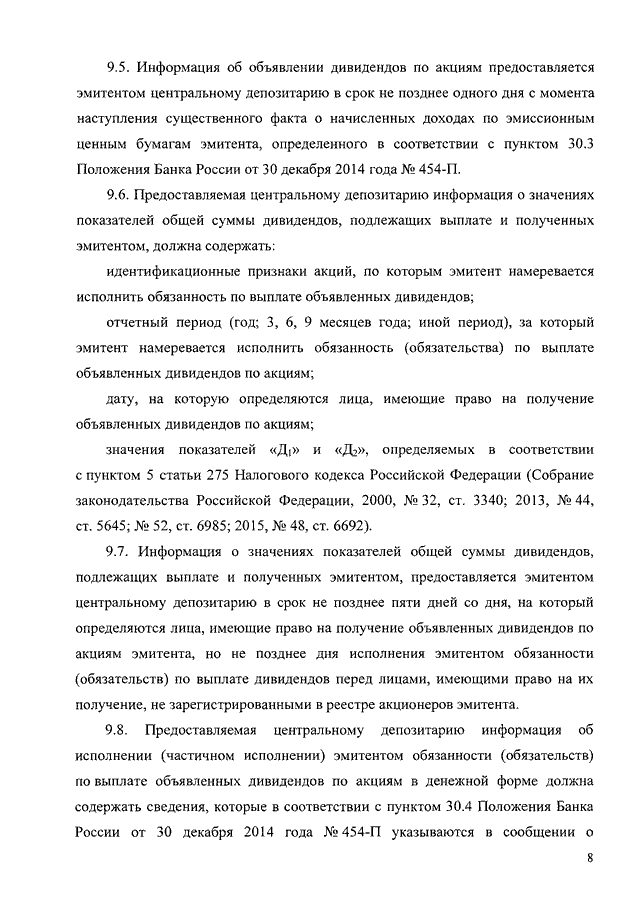 9.5. Информация об объявлении дивидендов по акциям предоставляется эмитентом центральному депозитарию в срок не позднее одного дня с момента наступления существенного факта о начисленных доходах по эмиссионным ценным бумагам эмитента, определенного в соответствии с пунктом 30.3 Положения Банка России от 30 декабря 2014 года № 454-П.

9.6. Предоставляемая центральному депозитарию информация о значениях показателей общей суммы дивидендов, подлежащих выплате и полученных эмитентом, должна содержать:

идентификационные признаки акций, по которым эмитент намеревается исполнить обязанность по выплате объявленных дивидендов;

отчетный период (год; 3, 6, 9 месяцев года; иной период), за который эмитент намеревается исполнить обязанность (обязательства) по выплате объявленных дивидендов по акциям;

дату, на которую определяются лица, имеющие право на получение объявленных дивидендов по акциям;

значения показателей «$Д_1$» и «$Д_2$», определяемых в соответствии с пунктом 5 статьи 275 Налогового кодекса Российской Федерации (Собрание законодательства Российской Федерации, 2000, № 32, ст. 3340; 2013, № 44, ст. 5645; № 52, ст. 6985; 2015, № 48, ст. 6692).

9.7. Информация о значениях показателей общей суммы дивидендов, подлежащих выплате и полученных эмитентом, предоставляется эмитентом центральному депозитарию в срок не позднее пяти дней со дня, на который определяются лица, имеющие право на получение объявленных дивидендов по акциям эмитента, но не позднее дня исполнения эмитентом обязанности (обязательств) по выплате дивидендов перед лицами, имеющими право на их получение, не зарегистрированными в реестре акционеров эмитента.

9.8. Предоставляемая центральному депозитарию информация об исполнении (частичном исполнении) эмитентом обязанности (обязательств) по выплате объявленных дивидендов по акциям в денежной форме должна содержать сведения, которые в соответствии с пунктом 30.4 Положения Банка России от 30 декабря 2014 года № 454-П указываются в сообщении о

8